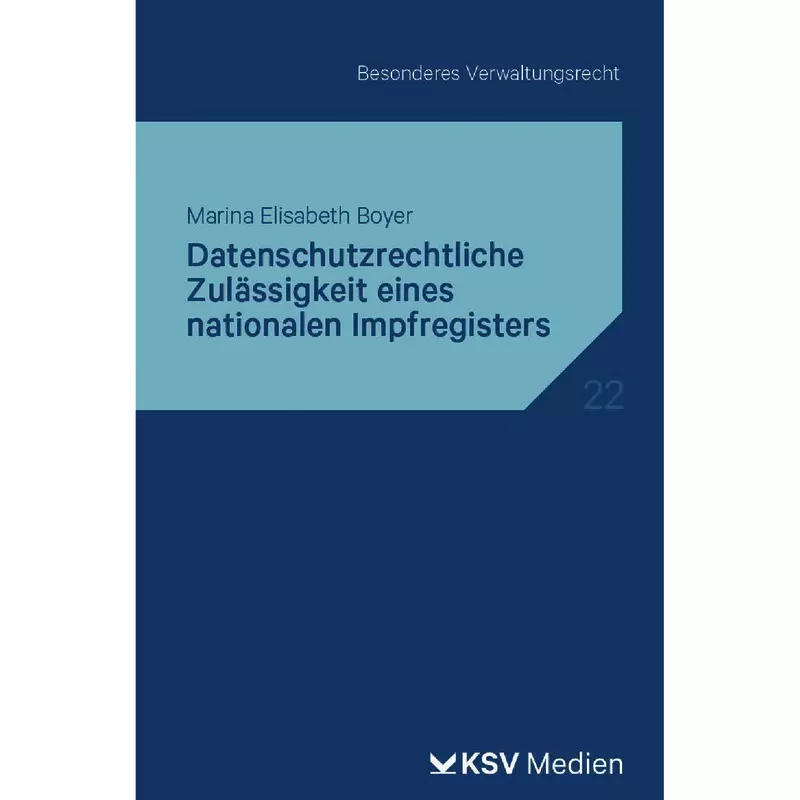 Besonderes Verwaltungsrecht

Marina Elisabeth Boyer

Datenschutzrechtliche Zulässigkeit eines nationalen Impfregisters

22

KSV Medien